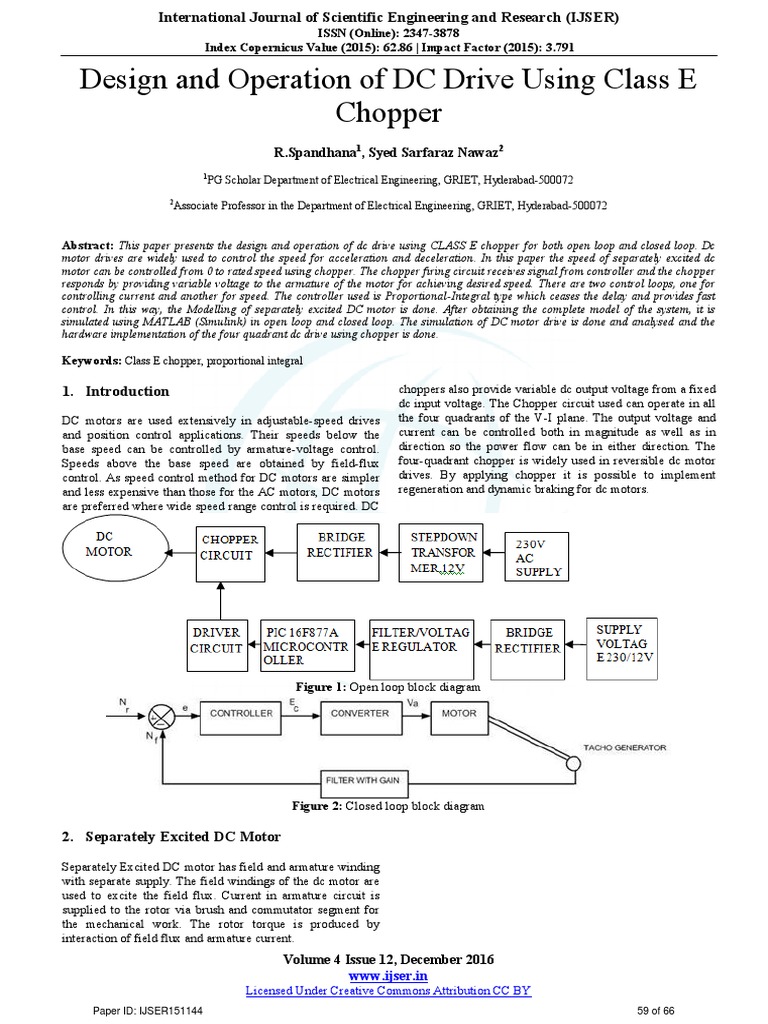 International Journal of Scientific Engineering and Research (IJSER)
ISSN (Online): 2347-3878
Index Copernicus Value (2015): 62.86 | Impact Factor (2015): 3.791

Design and Operation of DC Drive Using Class E Chopper

R.Spandhana$^1$, Syed Sarfaraz Nawaz$^2$

$^1$PG Scholar Department of Electrical Engineering, GRIET, Hyderabad-500072

$^2$Associate Professor in the Department of Electrical Engineering, GRIET, Hyderabad-500072

Abstract: This paper presents the design and operation of dc drive using CLASS E chopper for both open loop and closed loop. Dc motor drives are widely used to control the speed for acceleration and deceleration. In this paper the speed of separately excited dc motor can be controlled from 0 to rated speed using chopper. The chopper firing circuit receives signal from controller and the chopper responds by providing variable voltage to the armature of the motor for achieving desired speed. There are two control loops, one for controlling current and another for speed. The controller used is Proportional-Integral type which ceases the delay and provides fast control. In this way, the Modelling of separately excited DC motor is done. After obtaining the complete model of the system, it is simulated using MATLAB (Simulink) in open loop and closed loop. The simulation of DC motor drive is done and analysed and the hardware implementation of the four quadrant dc drive using chopper is done.

Keywords: Class E chopper, proportional integral

1. Introduction

DC motors are used extensively in adjustable-speed drives and position control applications. Their speeds below the base speed can be controlled by armature-voltage control. Speeds above the base speed are obtained by field-flux control. As speed control method for DC motors are simpler and less expensive than those for the AC motors, DC motors are preferred where wide speed range control is required. DC choppers also provide variable dc output voltage from a fixed dc input voltage. The Chopper circuit used can operate in all the four quadrants of the V-I plane. The output voltage and current can be controlled both in magnitude as well as in direction so the power flow can be in either direction. The four-quadrant chopper is widely used in reversible dc motor drives. By applying chopper it is possible to implement regeneration and dynamic braking for dc motors.

DC MOTOR
CHOPPER CIRCUIT
BRIDGE RECTIFIER
STEPDOWN TRANSFOR MER 12V
230V AC SUPPLY
DRIVER CIRCUIT
PIC 16F877A MICROCONTR OLLER
FILTER/VOLTAG E REGULATOR
BRIDGE RECTIFIER
SUPPLY VOLTAG E 230/12V

Figure 1: Open loop block diagram

$N_r$
e
CONTROLLER
$E_c$
CONVERTER
Va
MOTOR
$N_f$
TACHO GENERATOR
FILTER WITH GAIN

Figure 2: Closed loop block diagram

2. Separately Excited DC Motor

Separately Excited DC motor has field and armature winding with separate supply. The field windings of the dc motor are used to excite the field flux. Current in armature circuit is supplied to the rotor via brush and commutator segment for the mechanical work. The rotor torque is produced by interaction of field flux and armature current.

Volume 4 Issue 12, December 2016
www.ijser.in
Licensed Under Creative Commons Attribution CC BY

Paper ID: IJSER151144
59 of 66